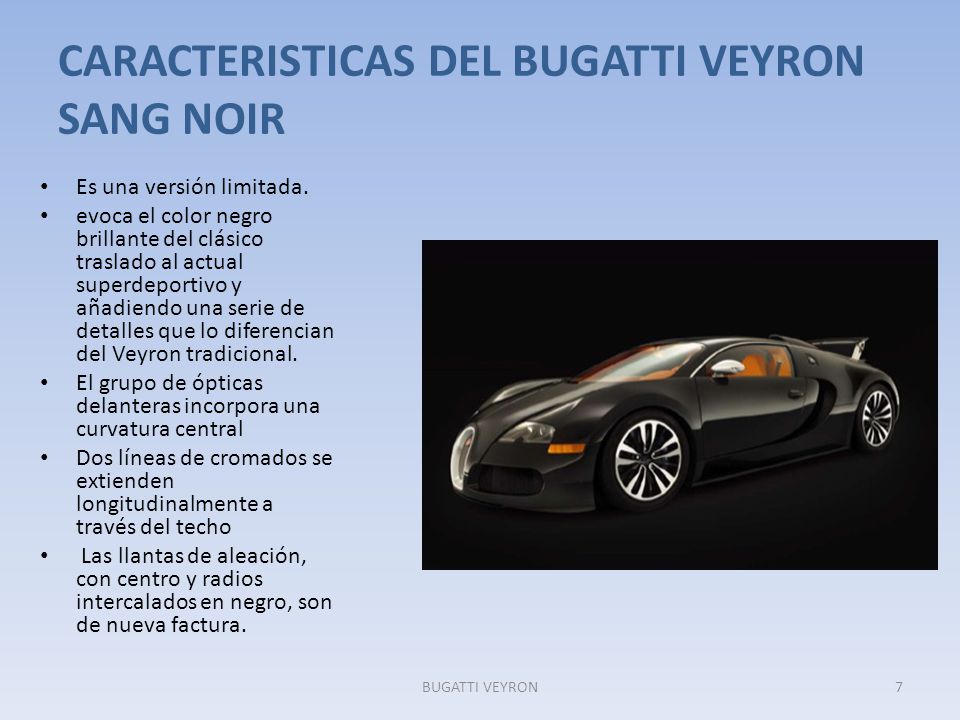 CARACTERISTICAS DEL BUGATTI VEYRON SANG NOIR

• Es una versión limitada.
• evoca el color negro brillante del clásico traslado al actual superdeportivo y añadiendo una serie de detalles que lo diferencian del Veyron tradicional.
• El grupo de ópticas delanteras incorpora una curvatura central
• Dos líneas de cromados se extienden longitudinalmente a través del techo
• Las llantas de aleación, con centro y radios intercalados en negro, son de nueva factura.

BUGATTI VEYRON

7